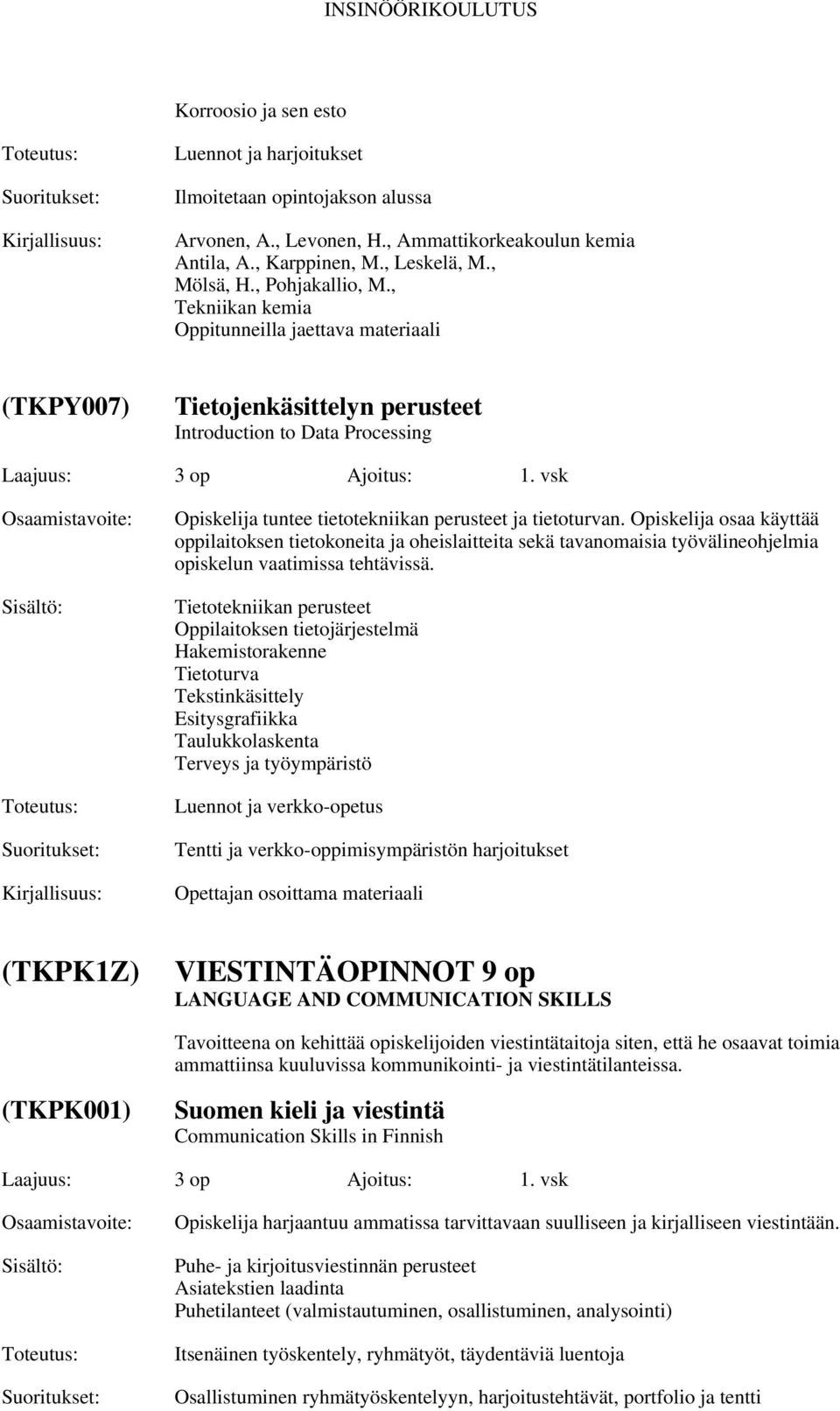 INSINÖÖRIKOULUTUS

Korroosio ja sen esto

Toteutus: Luennot ja harjoitukset

Suoritukset: Ilmoitetaan opintojakson alussa

Kirjallisuus: Arvonen, A., Levonen, H., Ammattikorkeakoulun kemia
Antila, A., Karppinen, M., Leskelä, M., Mölsä, H., Pohjakallio, M., Tekniikan kemia
Oppitunneilla jaettava materiaali

(TKPY007) Tietojenkäsittelyn perusteet
Introduction to Data Processing

Laajuus: 3 op Ajoitus: 1. vsk

Osaamistavoite: Opiskelija tuntee tietotekniikan perusteet ja tietoturvan. Opiskelija osaa käyttää oppilaitoksen tietokoneita ja oheislaitteita sekä tavanomaisia työvälineohjelmia opiskelun vaatimissa tehtävissä.

Sisältö: Tietotekniikan perusteet
Oppilaitoksen tietojärjestelmä
Hakemistorakenne
Tietoturva
Tekstinkäsittely
Esitysgrafiikka
Taulukkolaskenta
Terveys ja työympäristö

Toteutus: Luennot ja verkko-opetus

Suoritukset: Tentti ja verkko-oppimisympäristön harjoitukset

Kirjallisuus: Opettajan osoittama materiaali

(TKPK1Z) VIESTINTÄOPINNOT 9 op
LANGUAGE AND COMMUNICATION SKILLS

Tavoitteena on kehittää opiskelijoiden viestintätaitoja siten, että he osaavat toimia ammattiinsa kuuluvissa kommunikointi- ja viestintätilanteissa.

(TKPK001) Suomen kieli ja viestintä
Communication Skills in Finnish

Laajuus: 3 op Ajoitus: 1. vsk

Osaamistavoite: Opiskelija harjaantuu ammatissa tarvittavaan suulliseen ja kirjalliseen viestintään.

Sisältö: Puhe- ja kirjoitusviestinnän perusteet
Asiatekstien laadinta
Puhetilanteet (valmistautuminen, osallistuminen, analysointi)

Toteutus: Itsenäinen työskentely, ryhmätyöt, täydentäviä luentoja

Suoritukset: Osallistuminen ryhmätyöskentelyyn, harjoitustehtävät, portfolio ja tentti